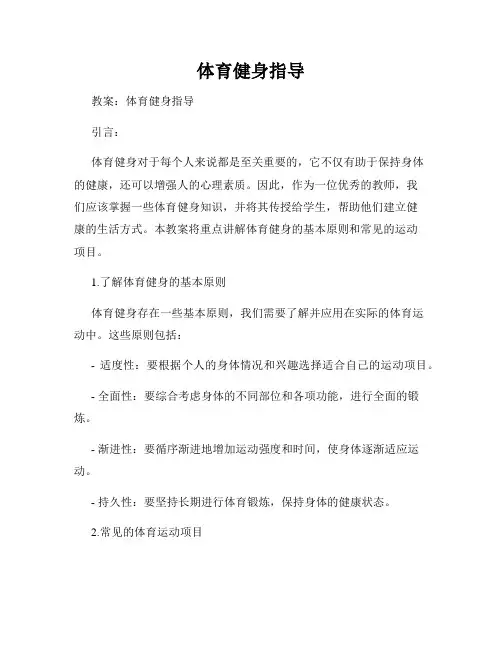 体育健身指导

教案：体育健身指导

引言：

体育健身对于每个人来说都是至关重要的，它不仅有助于保持身体的健康，还可以增强人的心理素质。因此，作为一位优秀的教师，我们应该掌握一些体育健身知识，并将其传授给学生，帮助他们建立健康的生活方式。本教案将重点讲解体育健身的基本原则和常见的运动项目。

1.了解体育健身的基本原则

体育健身存在一些基本原则，我们需要了解并应用在实际的体育运动中。这些原则包括：

- 适度性：要根据个人的身体情况和兴趣选择适合自己的运动项目。

- 全面性：要综合考虑身体的不同部位和各项功能，进行全面的锻炼。

- 渐进性：要循序渐进地增加运动强度和时间，使身体逐渐适应运动。

- 持久性：要坚持长期进行体育锻炼，保持身体的健康状态。

2.常见的体育运动项目